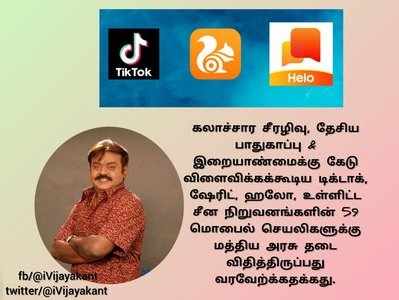 TikTok

Helo

கலாச்சார சீரழிவு, தேசிய பாதுகாப்பு & இறையாண்மைக்கு கேடு விளைவிக்கக்கூடிய டிக்டாக், ஷேரிட், ஹலோ, உள்ளிட்ட சீன நிறுவனங்களின் 59 மொபைல் செயலிகளுக்கு மத்திய அரசு தடை விதித்திருப்பது வரவேற்க்கதக்கது.

fb/@iVijayakant
twitter/@iVijayakant